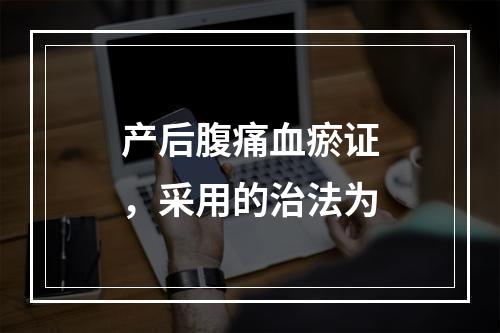 产后腹痛血瘀证，采用的治法为